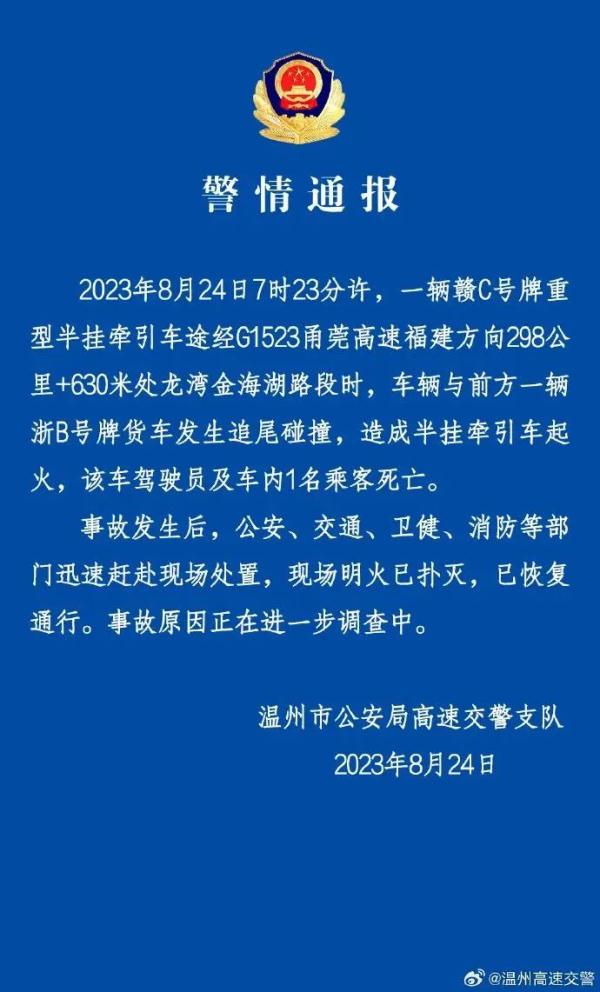 警情通报

2023年8月24日7时23分许，一辆赣C号牌重型半挂牵引车途经G1523甬莞高速福建方向298公里+630米处龙湾金海湖路段时，车辆与前方一辆浙B号牌货车发生追尾碰撞，造成半挂牵引车起火，该车驾驶员及车内1名乘客死亡。

事故发生后，公安、交通、卫健、消防等部门迅速赶赴现场处置，现场明火已扑灭，已恢复通行。事故原因正在进一步调查中。

温州市公安局高速交警支队
2023年8月24日

@温州高速交警